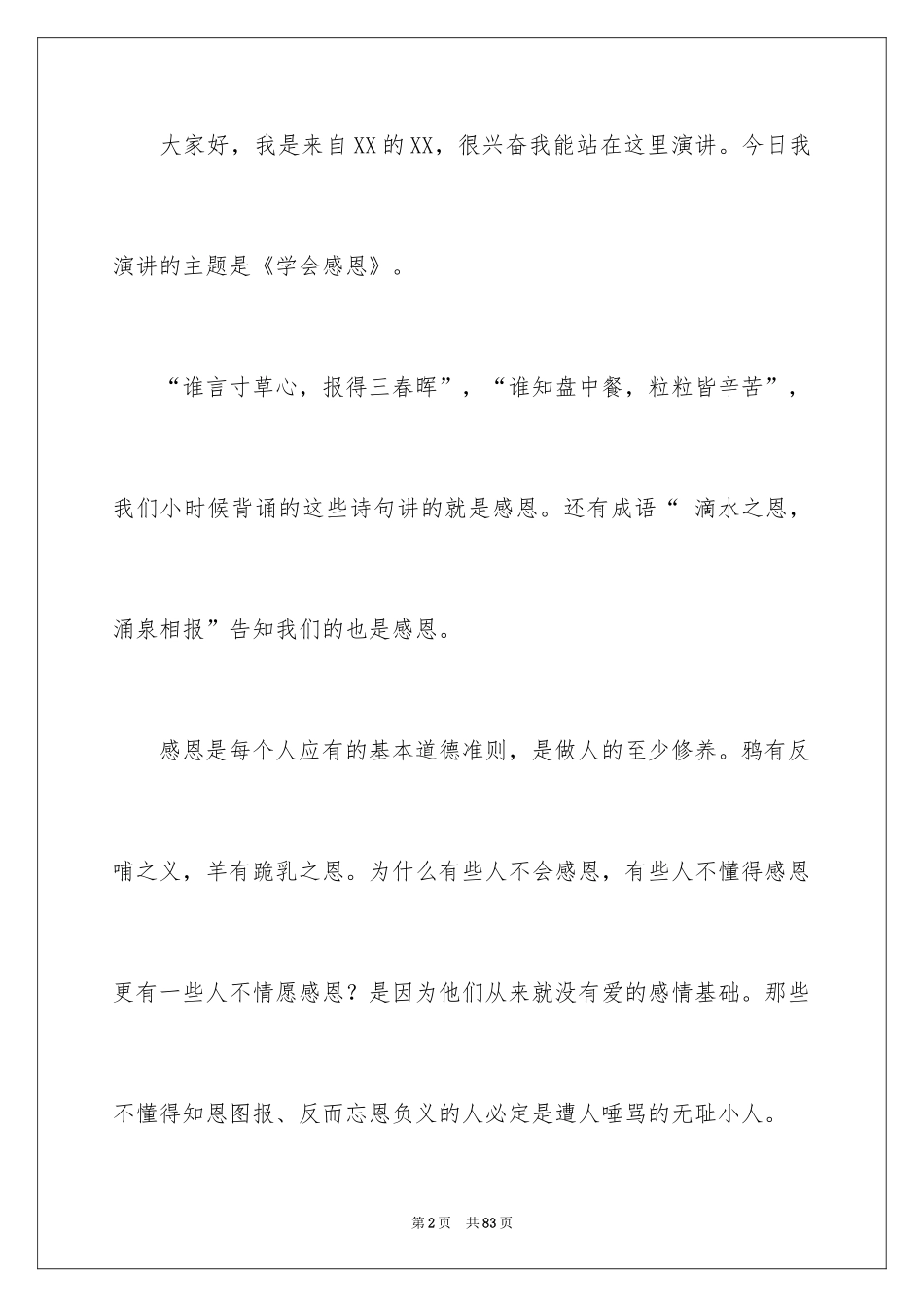 大家好，我是来自XX的XX，很兴奋我能站在这里演讲。今日我演讲的主题是《学会感恩》。

“谁言寸草心，报得三春晖”，“谁知盘中餐，粒粒皆辛苦”，我们小时候背诵的这些诗句讲的就是感恩。还有成语“ 滴水之恩，涌泉相报”告知我们的也是感恩。

感恩是每个人应有的基本道德准则，是做人的至少修养。鸦有反哺之义，羊有跪乳之恩。为什么有些人不会感恩，有些人不懂得感恩更有一些人不情愿感恩？是因为他们从来就没有爱的感情基础。那些不懂得知恩图报、反而忘恩负义的人必定是遭人唾骂的无耻小人。

第2页 共83页